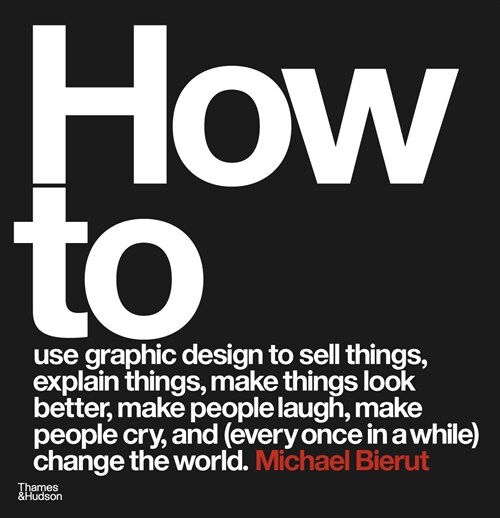 How to

use graphic design to sell things, explain things, make things look better, make people laugh, make people cry, and (every once in a while) change the world. Michael Bierut

Thames &Hudson